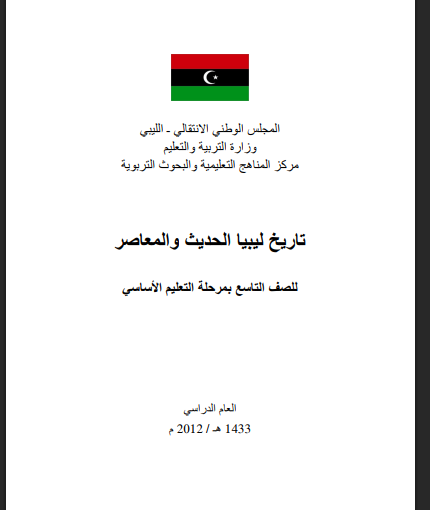 المجلس الوطني الانتقالي ـ الليبي
وزارة التربية والتعليم
مركز المناهج التعليمية والبحوث التربوية

تاريخ ليبيا الحديث والمعاصر

للصف التاسع بمرحلة التعليم الأساسي

العام الدراسي
1433 هـ / 2012 م